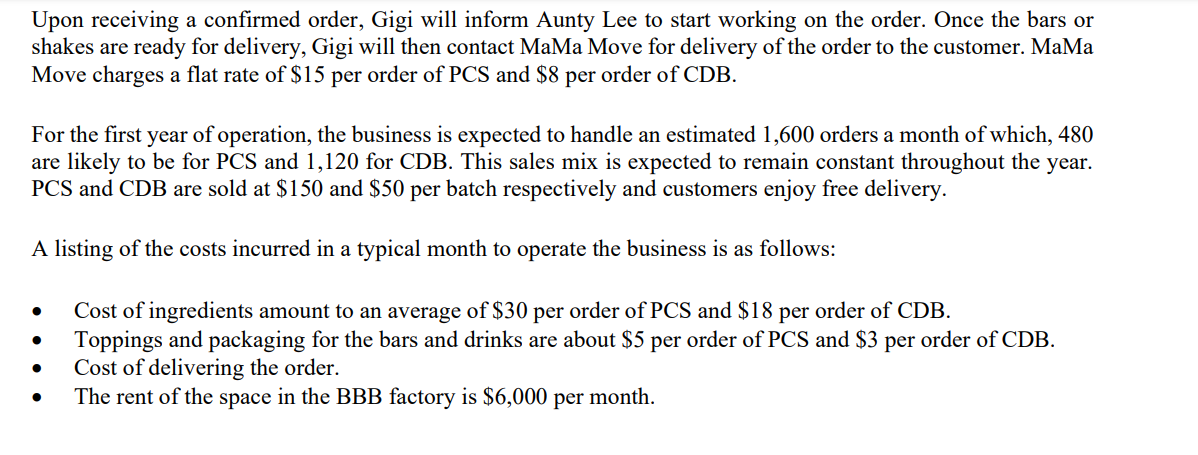 Upon receiving a confirmed order, Gigi will inform Aunty Lee to start working on the order. Once the bars or shakes are ready for delivery, Gigi will then contact MaMa Move for delivery of the order to the customer. MaMa Move charges a flat rate of $15 per order of PCS and $8 per order of CDB.

For the first year of operation, the business is expected to handle an estimated 1,600 orders a month of which, 480 are likely to be for PCS and 1,120 for CDB. This sales mix is expected to remain constant throughout the year. PCS and CDB are sold at $150 and $50 per batch respectively and customers enjoy free delivery.

A listing of the costs incurred in a typical month to operate the business is as follows:

• Cost of ingredients amount to an average of $30 per order of PCS and $18 per order of CDB.
• Toppings and packaging for the bars and drinks are about $5 per order of PCS and $3 per order of CDB.
• Cost of delivering the order.
• The rent of the space in the BBB factory is $6,000 per month.